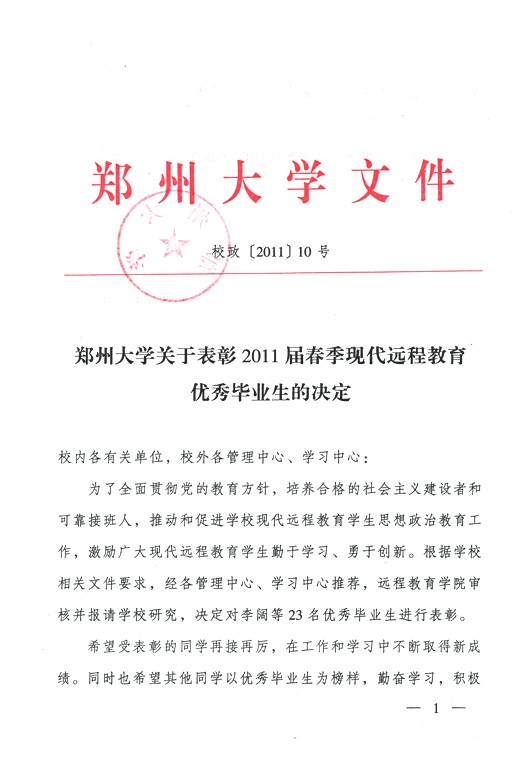 郑州大学文件

校政〔2011〕10号

郑州大学关于表彰2011届春季现代远程教育优秀毕业生的决定

校内各有关单位，校外各管理中心、学习中心：

为了全面贯彻党的教育方针，培养合格的社会主义建设者和可靠接班人，推动和促进学校现代远程教育学生思想政治教育工作，激励广大现代远程教育学生勤于学习、勇于创新。根据学校相关文件要求，经各管理中心、学习中心推荐，远程教育学院审核并报请学校研究，决定对李阔等23名优秀毕业生进行表彰。

希望受表彰的同学再接再厉，在工作和学习中不断取得新成绩。同时也希望其他同学以优秀毕业生为榜样，勤奋学习，积极

— 1 —